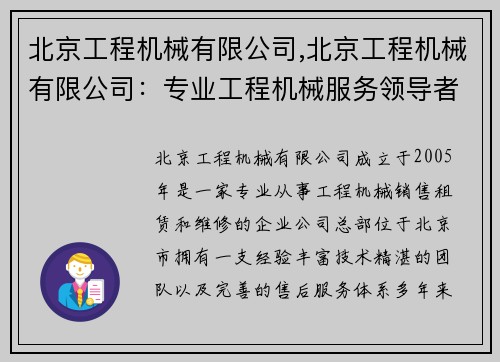 北京工程机械有限公司,北京工程机械有限公司：专业工程机械服务领导者

北京工程机械有限公司成立于2005年是一家专业从事工程机械销售租赁和维修的企业公司总部位于北京市拥有一支经验丰富技术精湛的团队以及完善的售后服务体系多年来